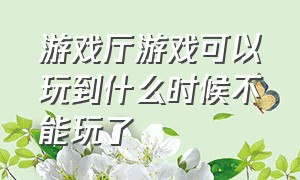 游戏厅游戏可以玩到什么时候不能玩了